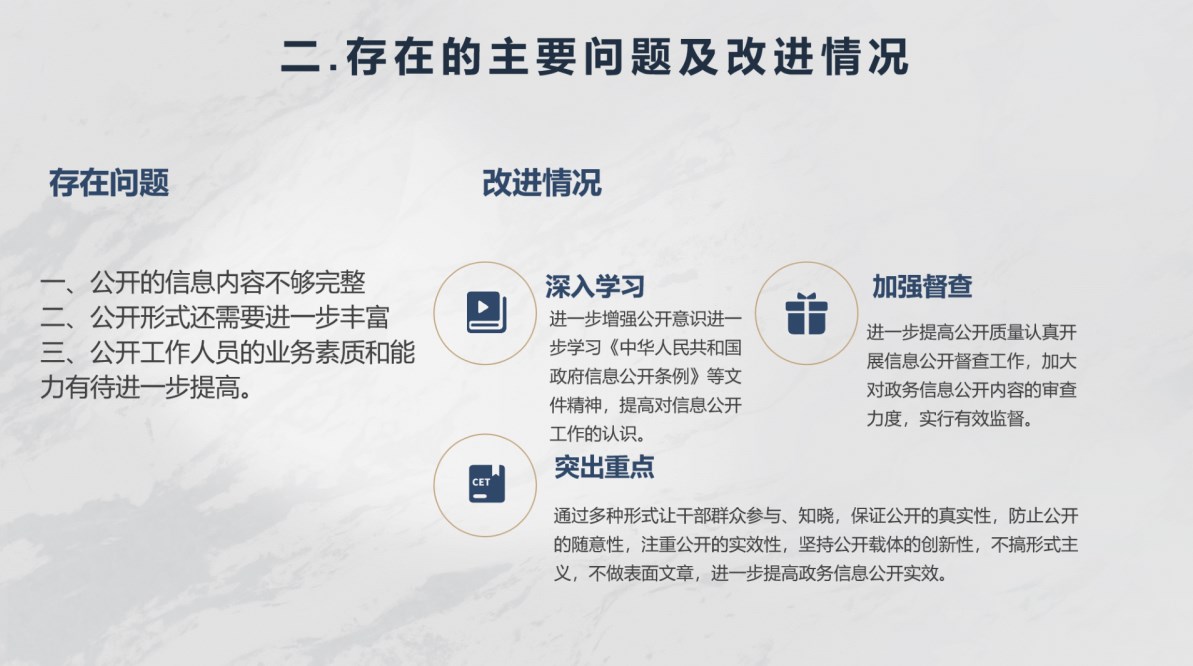 二.存在的主要问题及改进情况

存在问题

一、公开的信息内容不够完整
二、公开形式还需要进一步丰富
三、公开工作人员的业务素质和能力有待进一步提高。

改进情况

深入学习

进一步增强公开意识进一步学习《中华人民共和国政府信息公开条例》等文件精神，提高对信息公开工作的认识。

加强督查

进一步提高公开质量认真开展信息公开督查工作，加大对政务信息公开内容的审查力度，实行有效监督。

CET

突出重点

通过多种形式让干部群众参与、知晓，保证公开的真实性，防止公开的随意性，注重公开的实效性，坚持公开载体的创新性，不搞形式主义，不做表面文章，进一步提高政务信息公开实效。